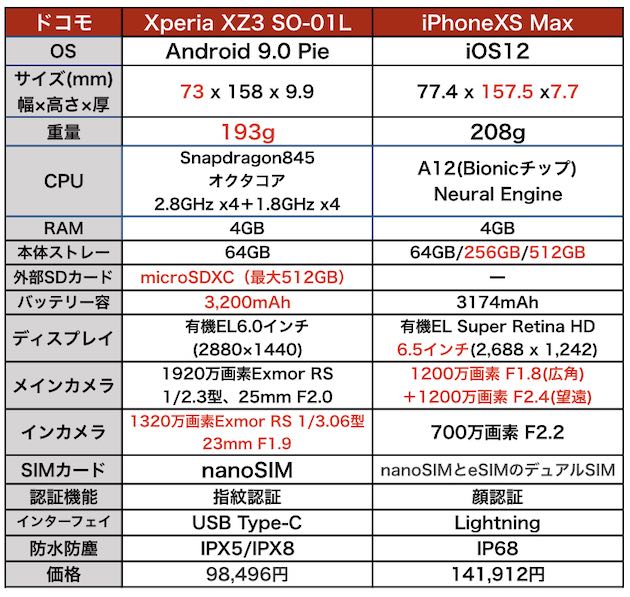 | ドコモ | Xperia XZ3 SO-01L | iPhoneXS Max |
|---|---|---|
| OS | Android 9.0 Pie | iOS12 |
| サイズ(mm) 幅×高さ×厚 | 73 x 158 x 9.9 | 77.4 x 157.5 x7.7 |
| 重量 | 193g | 208g |
| CPU | Snapdragon845 オクタコア 2.8GHz x4＋1.8GHz x4 | A12(Bionicチップ) Neural Engine |
| RAM | 4GB | 4GB |
| 本体ストレー | 64GB | 64GB/256GB/512GB |
| 外部SDカード | microSDXC（最大512GB） | ー |
| バッテリー容 | 3,200mAh | 3174mAh |
| ディスプレイ | 有機EL6.0インチ (2880×1440) | 有機EL Super Retina HD 6.5インチ(2,688 x 1,242) |
| メインカメラ | 1920万画素Exmor RS 1/2.3型、25mm F2.0 | 1200万画素 F1.8(広角) ＋1200万画素 F2.4(望遠) |
| インカメラ | 1320万画素Exmor RS 1/3.06型 23mm F1.9 | 700万画素 F2.2 |
| SIMカード | nanoSIM | nanoSIMとeSIMのデュアルSIM |
| 認証機能 | 指紋認証 | 顔認証 |
| インターフェイ | USB Type-C | Lightning |
| 防水防塵 | IPX5/IPX8 | IP68 |
| 価格 | 98,496円 | 141,912円 |